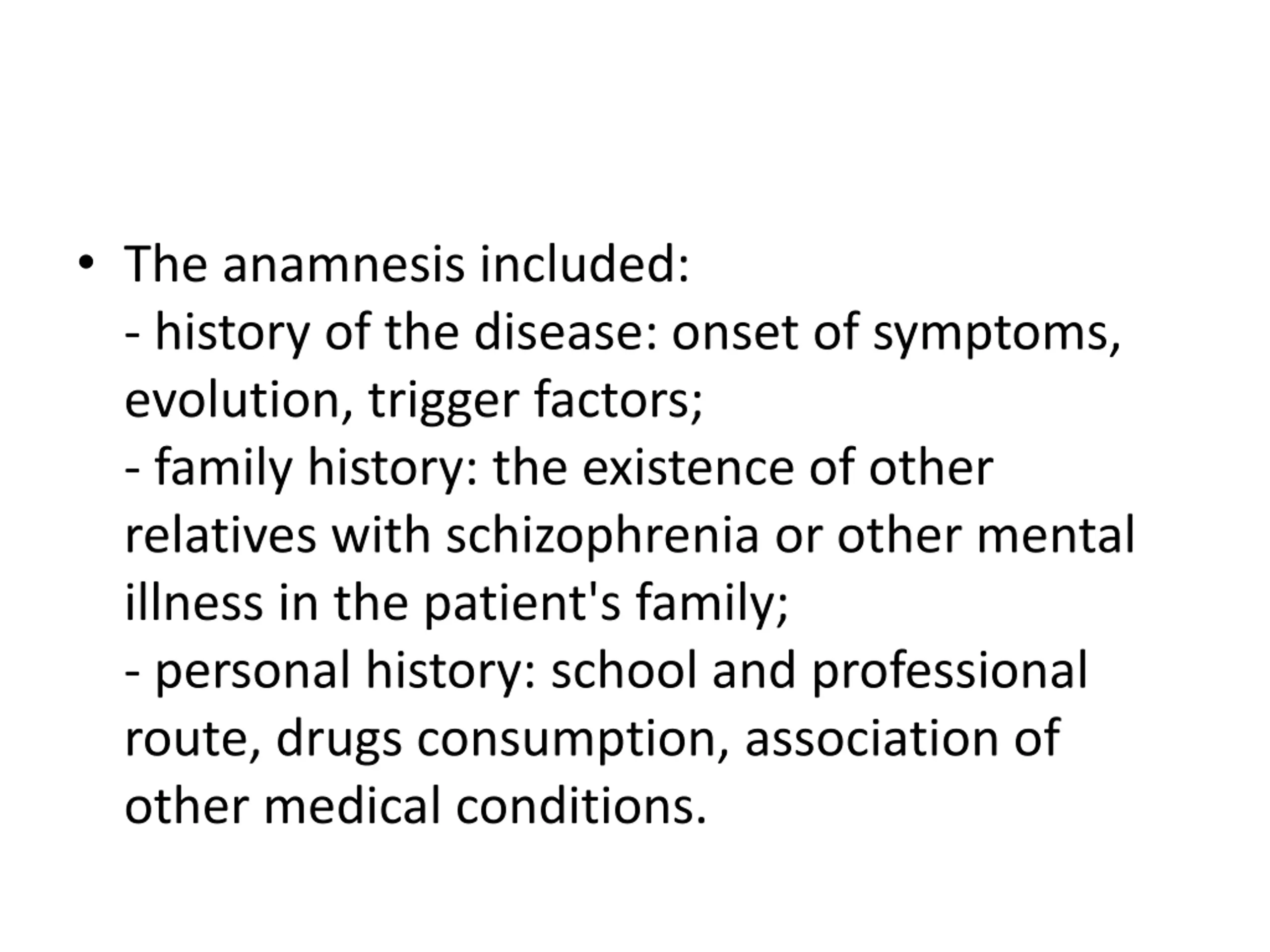 • The anamnesis included:
- history of the disease: onset of symptoms, evolution, trigger factors;
- family history: the existence of other relatives with schizophrenia or other mental illness in the patient's family;
- personal history: school and professional route, drugs consumption, association of other medical conditions.